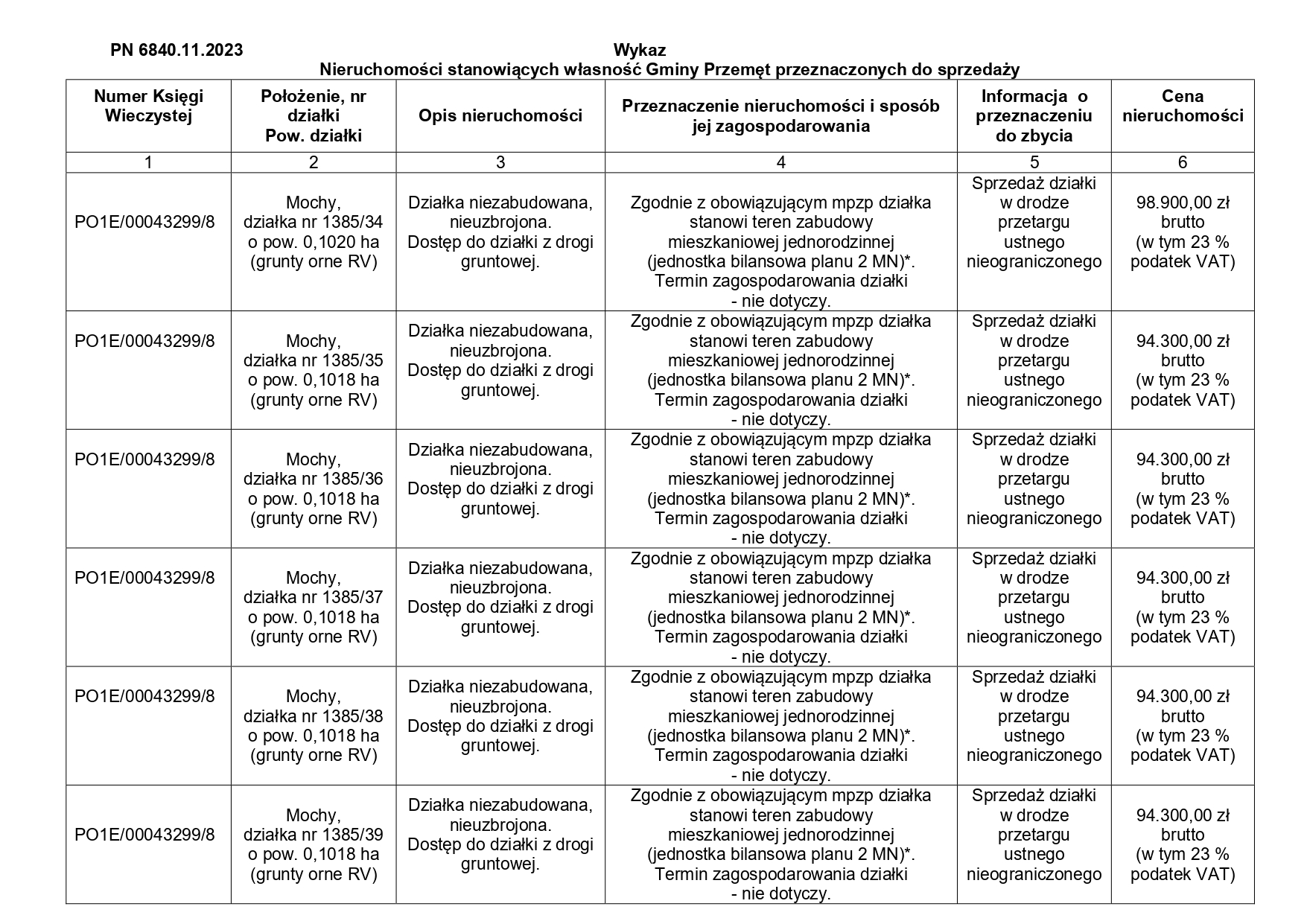 PN 6840.11.2023

Wykaz
Nieruchomości stanowiących własność Gminy Przemęt przeznaczonych do sprzedaży

| Numer Księgi Wieczystej | Położenie, nr działki Pow. działki | Opis nieruchomości | Przeznaczenie nieruchomości i sposób jej zagospodarowania | Informacja o przeznaczeniu do zbycia | Cena nieruchomości |
|---|---|---|---|---|---|
| 1 | 2 | 3 | 4 | 5 | 6 |
| PO1E/00043299/8 | Mochy, działka nr 1385/34 o pow. 0,1020 ha (grunty orne RV) | Działka niezabudowana, nieuzbrojona. Dostęp do działki z drogi gruntowej. | Zgodnie z obowiązującym mpzp działka stanowi teren zabudowy mieszkaniowej jednorodzinnej (jednostka bilansowa planu 2 MN)*. Termin zagospodarowania działki - nie dotyczy. | Sprzedaż działki w drodze przetargu ustnego nieograniczonego | 98.900,00 zł brutto (w tym 23 % podatek VAT) |
| PO1E/00043299/8 | Mochy, działka nr 1385/35 o pow. 0,1018 ha (grunty orne RV) | Działka niezabudowana, nieuzbrojona. Dostęp do działki z drogi gruntowej. | Zgodnie z obowiązującym mpzp działka stanowi teren zabudowy mieszkaniowej jednorodzinnej (jednostka bilansowa planu 2 MN)*. Termin zagospodarowania działki - nie dotyczy. | Sprzedaż działki w drodze przetargu ustnego nieograniczonego | 94.300,00 zł brutto (w tym 23 % podatek VAT) |
| PO1E/00043299/8 | Mochy, działka nr 1385/36 o pow. 0,1018 ha (grunty orne RV) | Działka niezabudowana, nieuzbrojona. Dostęp do działki z drogi gruntowej. | Zgodnie z obowiązującym mpzp działka stanowi teren zabudowy mieszkaniowej jednorodzinnej (jednostka bilansowa planu 2 MN)*. Termin zagospodarowania działki - nie dotyczy. | Sprzedaż działki w drodze przetargu ustnego nieograniczonego | 94.300,00 zł brutto (w tym 23 % podatek VAT) |
| PO1E/00043299/8 | Mochy, działka nr 1385/37 o pow. 0,1018 ha (grunty orne RV) | Działka niezabudowana, nieuzbrojona. Dostęp do działki z drogi gruntowej. | Zgodnie z obowiązującym mpzp działka stanowi teren zabudowy mieszkaniowej jednorodzinnej (jednostka bilansowa planu 2 MN)*. Termin zagospodarowania działki - nie dotyczy. | Sprzedaż działki w drodze przetargu ustnego nieograniczonego | 94.300,00 zł brutto (w tym 23 % podatek VAT) |
| PO1E/00043299/8 | Mochy, działka nr 1385/38 o pow. 0,1018 ha (grunty orne RV) | Działka niezabudowana, nieuzbrojona. Dostęp do działki z drogi gruntowej. | Zgodnie z obowiązującym mpzp działka stanowi teren zabudowy mieszkaniowej jednorodzinnej (jednostka bilansowa planu 2 MN)*. Termin zagospodarowania działki - nie dotyczy. | Sprzedaż działki w drodze przetargu ustnego nieograniczonego | 94.300,00 zł brutto (w tym 23 % podatek VAT) |
| PO1E/00043299/8 | Mochy, działka nr 1385/39 o pow. 0,1018 ha (grunty orne RV) | Działka niezabudowana, nieuzbrojona. Dostęp do działki z drogi gruntowej. | Zgodnie z obowiązującym mpzp działka stanowi teren zabudowy mieszkaniowej jednorodzinnej (jednostka bilansowa planu 2 MN)*. Termin zagospodarowania działki - nie dotyczy. | Sprzedaż działki w drodze przetargu ustnego nieograniczonego | 94.300,00 zł brutto (w tym 23 % podatek VAT) |